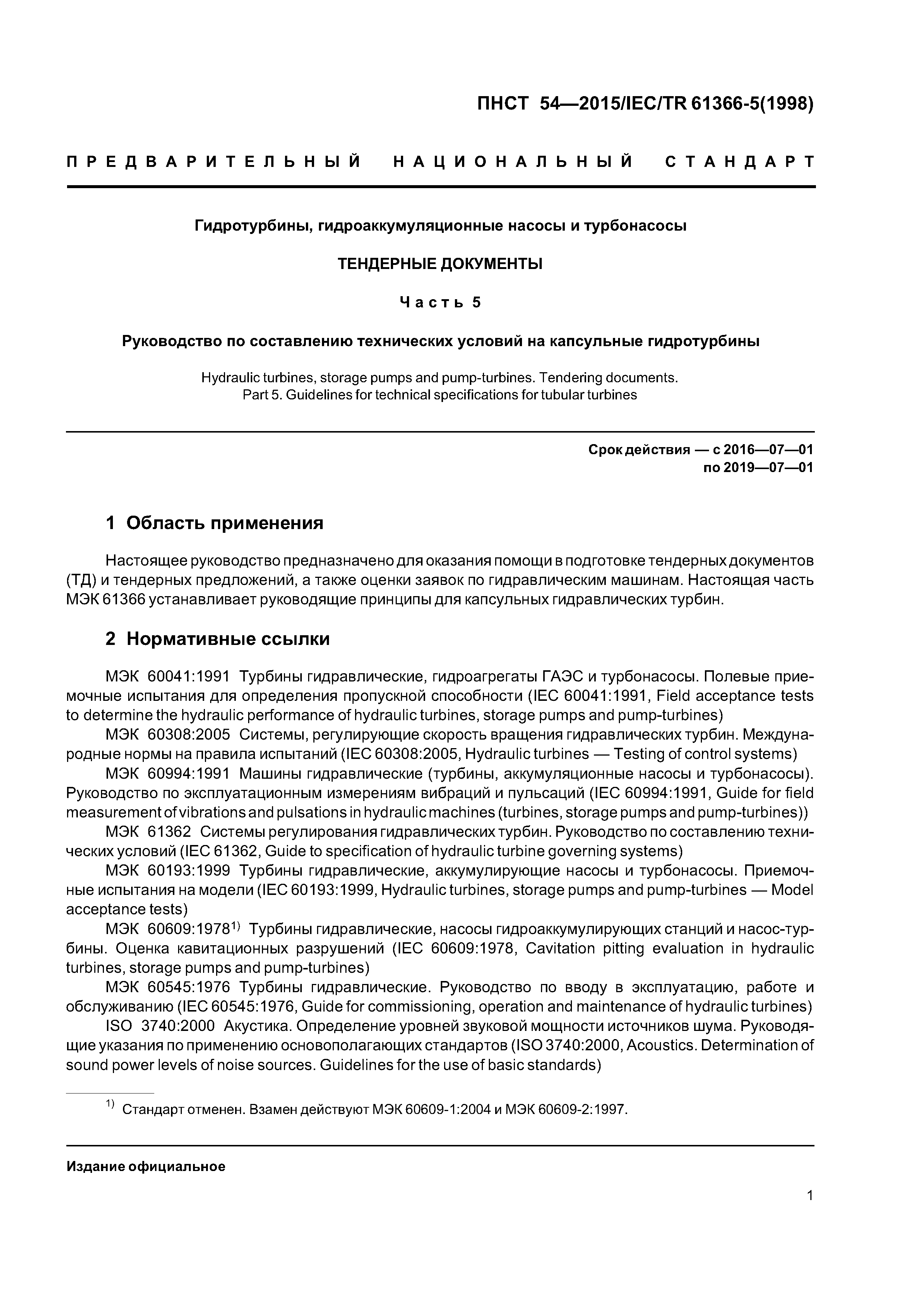 ПНСТ 54—2015/IEC/TR 61366-5(1998)

ПРЕДВАРИТЕЛЬНЫЙ НАЦИОНАЛЬНЫЙ СТАНДАРТ

Гидротурбины, гидроаккумуляционные насосы и турбонасосы

ТЕНДЕРНЫЕ ДОКУМЕНТЫ

Часть 5

Руководство по составлению технических условий на капсульные гидротурбины

Hydraulic turbines, storage pumps and pump-turbines. Tendering documents. Part 5. Guidelines for technical specifications for tubular turbines

Срок действия — с 2016—07—01
по 2019—07—01

1 Область применения

Настоящее руководство предназначено для оказания помощи в подготовке тендерных документов (ТД) и тендерных предложений, а также оценки заявок по гидравлическим машинам. Настоящая часть МЭК 61366 устанавливает руководящие принципы для капсульных гидравлических турбин.

2 Нормативные ссылки

МЭК 60041:1991 Турбины гидравлические, гидроагрегаты ГАЭС и турбонасосы. Полевые приемочные испытания для определения пропускной способности (IEC 60041:1991, Field acceptance tests to determine the hydraulic performance of hydraulic turbines, storage pumps and pump-turbines)

МЭК 60308:2005 Системы, регулирующие скорость вращения гидравлических турбин. Международные нормы на правила испытаний (IEC 60308:2005, Hydraulic turbines — Testing of control systems)

МЭК 60994:1991 Машины гидравлические (турбины, аккумуляционные насосы и турбонасосы). Руководство по эксплуатационным измерениям вибраций и пульсаций (IEC 60994:1991, Guide for field measurement of vibrations and pulsations in hydraulic machines (turbines, storage pumps and pump-turbines))

МЭК 61362 Системы регулирования гидравлических турбин. Руководство по составлению технических условий (IEC 61362, Guide to specification of hydraulic turbine governing systems)

МЭК 60193:1999 Турбины гидравлические, аккумулирующие насосы и турбонасосы. Приемочные испытания на модели (IEC 60193:1999, Hydraulic turbines, storage pumps and pump-turbines — Model acceptance tests)

МЭК 60609:1978$^{1)}$ Турбины гидравлические, насосы гидроаккумулирующих станций и насос-турбины. Оценка кавитационных разрушений (IEC 60609:1978, Cavitation pitting evaluation in hydraulic turbines, storage pumps and pump-turbines)

МЭК 60545:1976 Турбины гидравлические. Руководство по вводу в эксплуатацию, работе и обслуживанию (IEC 60545:1976, Guide for commissioning, operation and maintenance of hydraulic turbines)

ISO 3740:2000 Акустика. Определение уровней звуковой мощности источников шума. Руководящие указания по применению основополагающих стандартов (ISO 3740:2000, Acoustics. Determination of sound power levels of noise sources. Guidelines for the use of basic standards)

$^{1)}$ Стандарт отменен. Взамен действуют МЭК 60609-1:2004 и МЭК 60609-2:1997.

Издание официальное

1